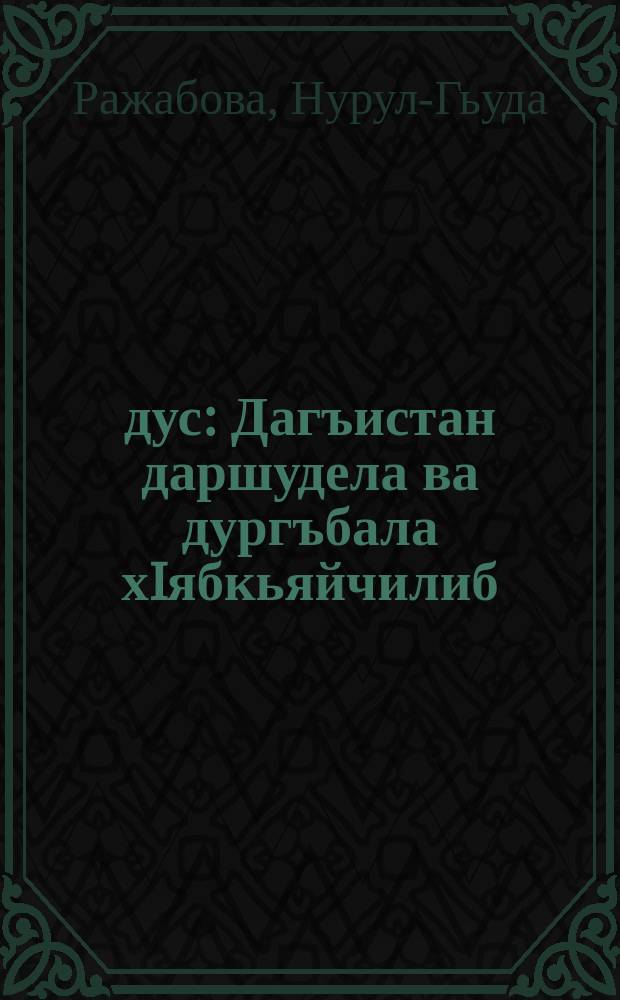 Ражабова, Нурул-Гьуда

дус: Дагъистан даршудела ва дургъбала хIябкьяйчилиб